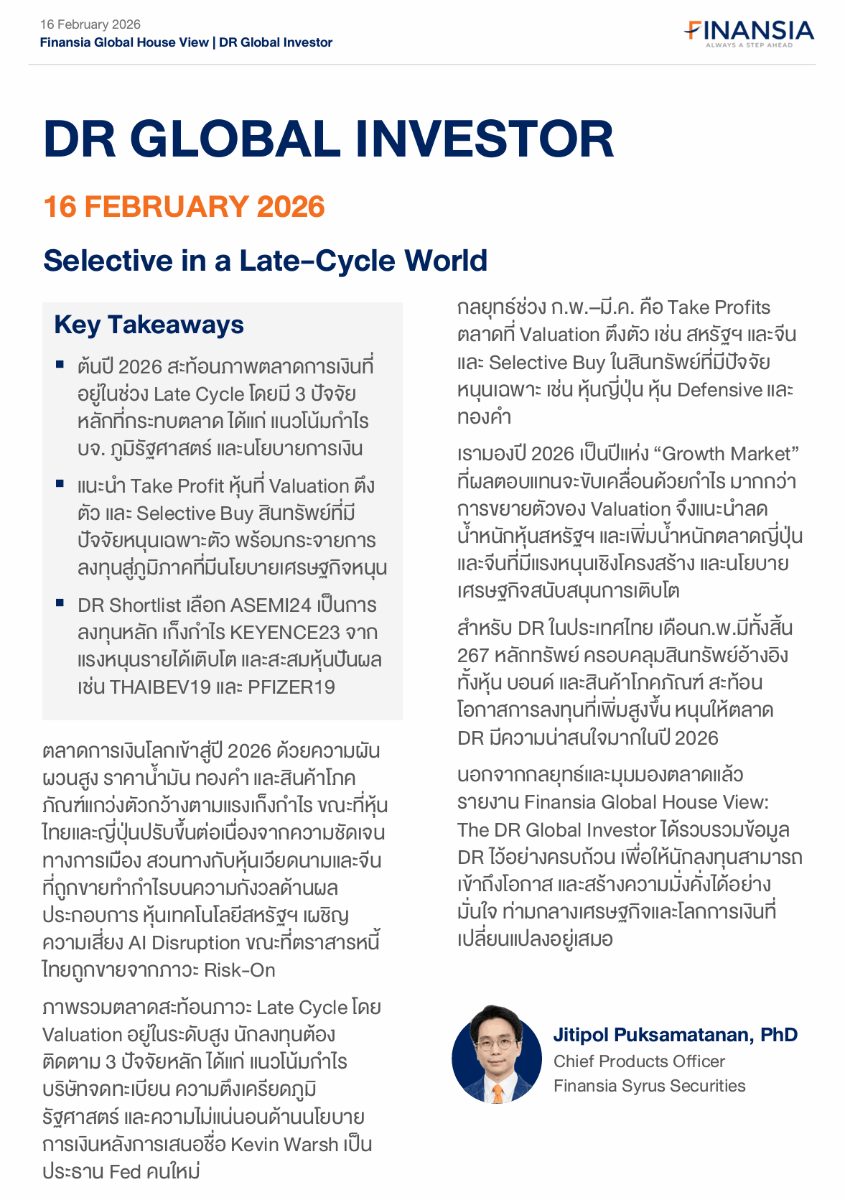 16 February 2026
Finansia Global House View | DR Global Investor

FINANSIA
ALWAYS A STEP AHEAD

DR GLOBAL INVESTOR

16 FEBRUARY 2026

Selective in a Late-Cycle World

Key Takeaways

▪ ต้นปี 2026 สะท้อนภาพตลาดการเงินที่อยู่ในช่วง Late Cycle โดยมี 3 ปัจจัยหลักที่กระทบตลาด ได้แก่ แนวโน้มกำไร บจ. ภูมิรัฐศาสตร์ และนโยบายการเงิน

▪ แนะนำ Take Profit หุ้นที่ Valuation ตึงตัว และ Selective Buy สินทรัพย์ที่มีปัจจัยหนุนเฉพาะตัว พร้อมกระจายการลงทุนสู่ภูมิภาคที่มีนโยบายเศรษฐกิจหนุน

▪ DR Shortlist เลือก ASEMI24 เป็นการลงทุนหลัก เก็งกำไร KEYENCE23 จากแรงหนุนรายได้เติบโต และสะสมหุ้นปันผล เช่น THAIBEV19 และ PFIZER19

ตลาดการเงินโลกเข้าสู่ปี 2026 ด้วยความผันผวนสูง ราคาน้ำมัน ทองคำ และสินค้าโภคภัณฑ์แกว่งตัวกว้างตามแรงเก็งกำไร ขณะที่หุ้นไทยและญี่ปุ่นปรับขึ้นต่อเนื่องจากความชัดเจนทางการเมือง สวนทางกับหุ้นเวียดนามและจีนที่ถูกขายทำกำไรบนความกังวลด้านผลประกอบการ หุ้นเทคโนโลยีสหรัฐฯ เผชิญความเสี่ยง AI Disruption ขณะที่ตราสารหนี้ไทยถูกขายจากภาวะ Risk-On

ภาพรวมตลาดสะท้อนภาวะ Late Cycle โดย Valuation อยู่ในระดับสูง นักลงทุนต้องติดตาม 3 ปัจจัยหลัก ได้แก่ แนวโน้มกำไรบริษัทจดทะเบียน ความตึงเครียดภูมิรัฐศาสตร์ และความไม่แน่นอนด้านนโยบายการเงินหลังการเสนอชื่อ Kevin Warsh เป็นประธาน Fed คนใหม่

กลยุทธ์ช่วง ก.พ.–มี.ค. คือ Take Profits ตลาดที่ Valuation ตึงตัว เช่น สหรัฐฯ และจีน และ Selective Buy ในสินทรัพย์ที่มีปัจจัยหนุนเฉพาะ เช่น หุ้นญี่ปุ่น หุ้น Defensive และทองคำ

เรามองปี 2026 เป็นปีแห่ง “Growth Market” ที่ผลตอบแทนจะขับเคลื่อนด้วยกำไร มากกว่าการขยายตัวของ Valuation จึงแนะนำลดน้ำหนักหุ้นสหรัฐฯ และเพิ่มน้ำหนักตลาดญี่ปุ่นและจีนที่มีแรงหนุนเชิงโครงสร้าง และนโยบายเศรษฐกิจสนับสนุนการเติบโต

สำหรับ DR ในประเทศไทย เดือนก.พ.มีทั้งสิ้น 267 หลักทรัพย์ ครอบคลุมสินทรัพย์อ้างอิงทั้งหุ้น บอนด์ และสินค้าโภคภัณฑ์ สะท้อนโอกาสการลงทุนที่เพิ่มสูงขึ้น หนุนให้ตลาด DR มีความน่าสนใจมากในปี 2026

นอกจากกลยุทธ์และมุมมองตลาดแล้ว รายงาน Finansia Global House View: The DR Global Investor ได้รวบรวมข้อมูล DR ไว้อย่างครบถ้วน เพื่อให้นักลงทุนสามารถเข้าถึงโอกาส และสร้างความมั่งคั่งได้อย่างมั่นใจ ท่ามกลางเศรษฐกิจและโลกการเงินที่เปลี่ยนแปลงอยู่เสมอ

Jitipol Puksamatanan, PhD
Chief Products Officer
Finansia Syrus Securities